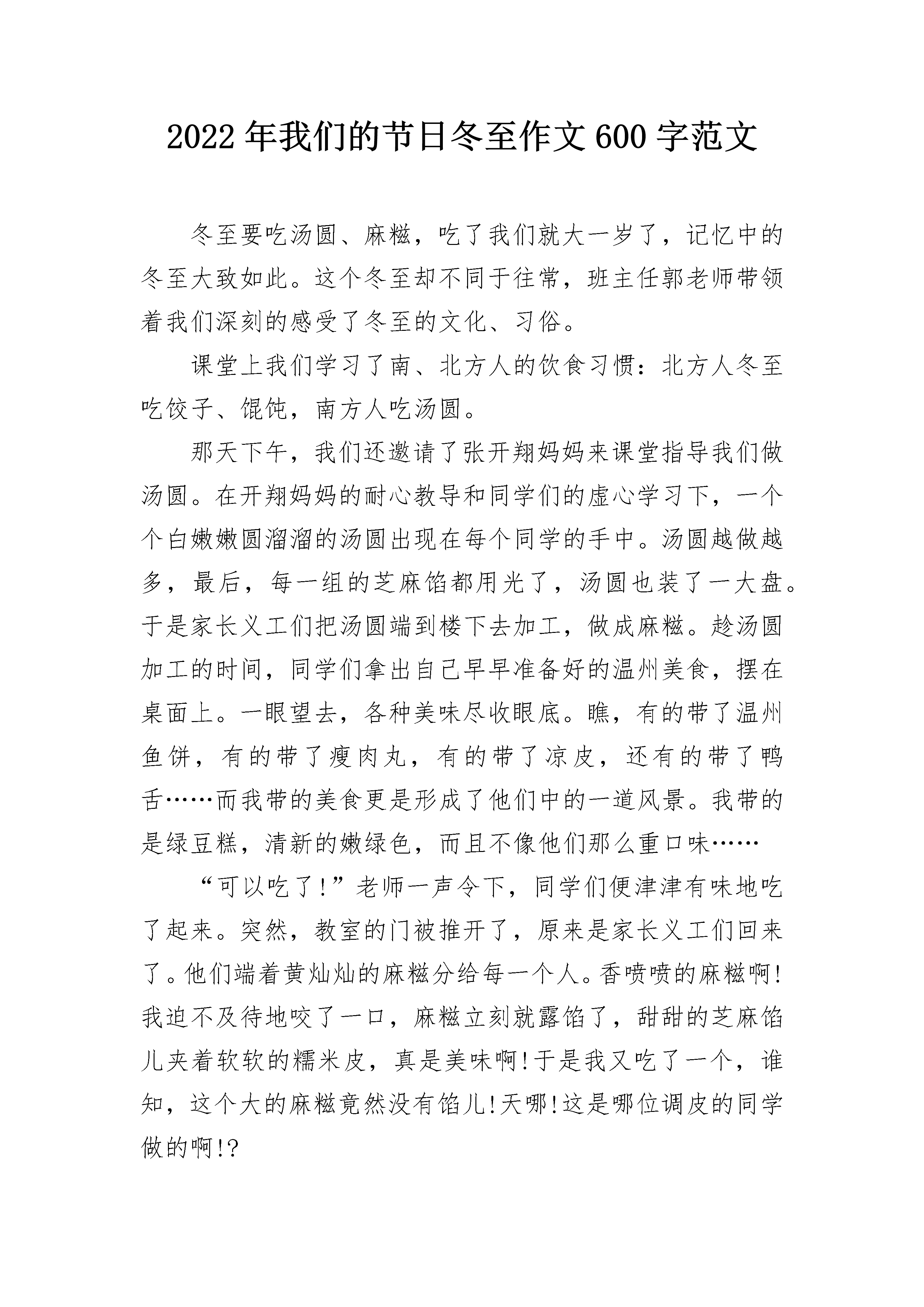 2022年我们的节日冬至作文600字范文

冬至要吃汤圆、麻糍，吃了我们就大一岁了，记忆中的冬至大致如此。这个冬至却不同于往常，班主任郭老师带领着我们深刻的感受了冬至的文化、习俗。

课堂上我们学习了南、北方人的饮食习惯：北方人冬至吃饺子、馄饨，南方人吃汤圆。

那天下午，我们还邀请了张开翔妈妈来课堂指导我们做汤圆。在开翔妈妈的耐心教导和同学们的虚心学习下，一个个白嫩嫩圆溜溜的汤圆出现在每个同学的手中。汤圆越做越多，最后，每一组的芝麻馅都用光了，汤圆也装了一大盘。于是家长义工们把汤圆端到楼下去加工，做成麻糍。趁汤圆加工的时间，同学们拿出自己早早准备好的温州美食，摆在桌面上。一眼望去，各种美味尽收眼底。瞧，有的带了温州鱼饼，有的带了瘦肉丸，有的带了凉皮，还有的带了鸭舌……而我带的美食更是形成了他们中的一道风景。我带的是绿豆糕，清新的嫩绿色，而且不像他们那么重口味……

“可以吃了!”老师一声令下，同学们便津津有味地吃了起来。突然，教室的门被推开了，原来是家长义工们回来了。他们端着黄灿灿的麻糍分给每一个人。香喷喷的麻糍啊!我迫不及待地咬了一口，麻糍立刻就露馅了，甜甜的芝麻馅儿夹着软软的糯米皮，真是美味啊!于是我又吃了一个，谁知，这个大的麻糍竟然没有馅儿!天哪!这是哪位调皮的同学做的啊!?